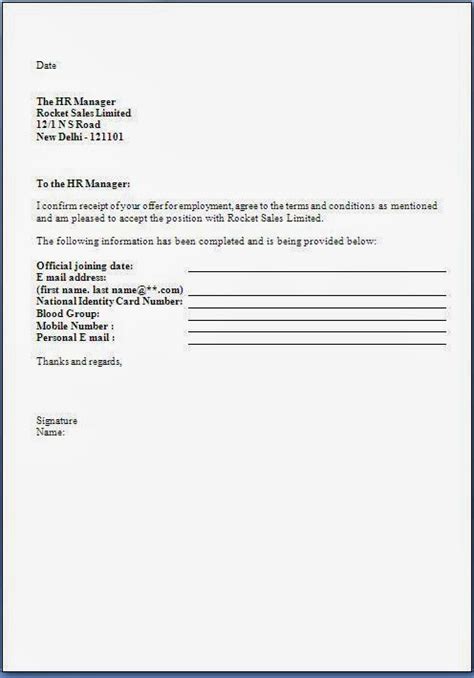 Date

The HR Manager
Rocket Sales Limited
12/1 N S Road
New Delhi - 121101

To the HR Manager:

I confirm receipt of your offer for employment, agree to the terms and conditions as mentioned and am pleased to accept the position with Rocket Sales Limited.

The following information has been completed and is being provided below:

Official joining date:
E mail address:
(first name. last name@**.com)
National Identity Card Number:
Blood Group:
Mobile Number :
Personal E mail :

Thanks and regards,

Signature
Name: